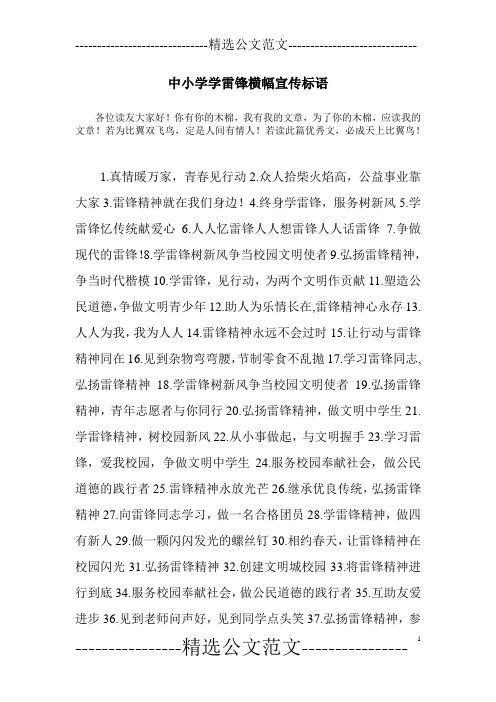 -----------------------------精选公文范文-----------------------------

中小学学雷锋横幅宣传标语

各位读友大家好！你有你的木棉，我有我的文章，为了你的木棉，应读我的文章！若为比翼双飞鸟，定是人间有情人！若读此篇优秀文，必成天上比翼鸟！

1.真情暖万家，青春见行动 2.众人拾柴火焰高，公益事业靠大家 3.雷锋精神就在我们身边！4.终身学雷锋，服务树新风 5.学雷锋忆传统献爱心 6.人人忆雷锋人人想雷锋人人话雷锋 7.争做现代的雷锋!8.学雷锋树新风争当校园文明使者 9.弘扬雷锋精神，争当时代楷模 10.学雷锋，见行动，为两个文明作贡献 11.塑造公民道德,争做文明青少年 12.助人为乐情长在,雷锋精神心永存 13.人人为我，我为人人 14.雷锋精神永远不会过时 15.让行动与雷锋精神同在 16.见到杂物弯弯腰，节制零食不乱抛 17.学习雷锋同志,弘扬雷锋精神 18.学雷锋树新风争当校园文明使者 19.弘扬雷锋精神，青年志愿者与你同行 20.弘扬雷锋精神，做文明中学生 21.学雷锋精神，树校园新风 22.从小事做起，与文明握手 23.学习雷锋，爱我校园，争做文明中学生 24.服务校园奉献社会，做公民道德的践行者 25.雷锋精神永放光芒 26.继承优良传统，弘扬雷锋精神 27.向雷锋同志学习，做一名合格团员 28.学雷锋精神，做四有新人 29.做一颗闪闪发光的螺丝钉 30.相约春天，让雷锋精神在校园闪光 31.弘扬雷锋精神 32.创建文明城校园 33.将雷锋精神进行到底 34.服务校园奉献社会，做公民道德的践行者 35.互助友爱进步 36.见到老师问声好，见到同学点头笑 37.弘扬雷锋精神，参

----------------精选公文范文----------------

1